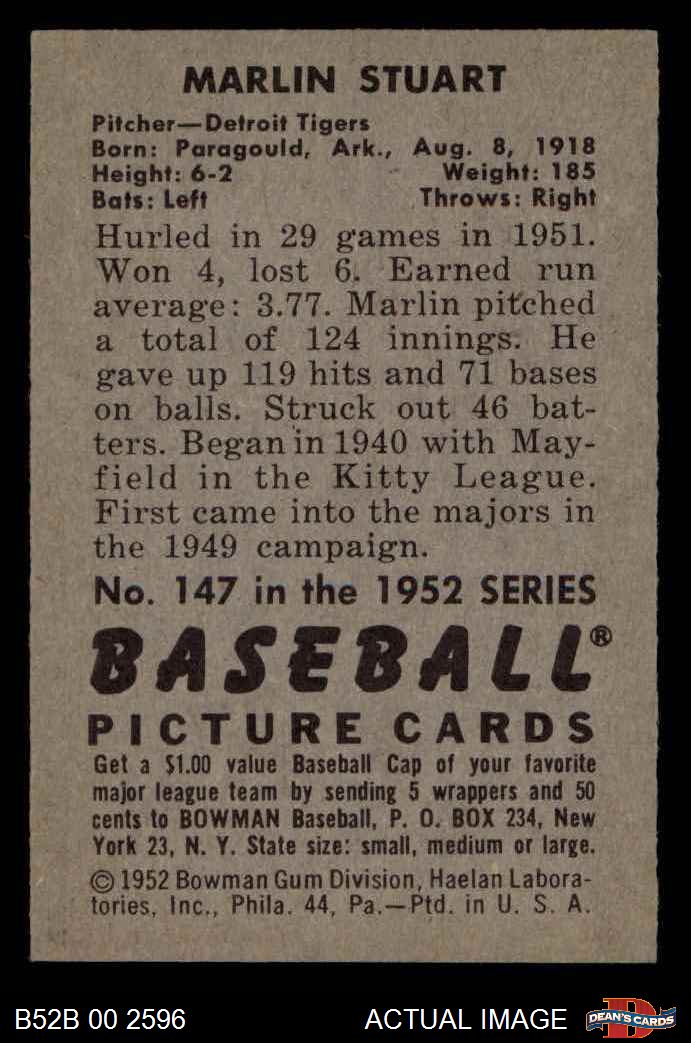 MARLIN STUART

Pitcher—Detroit Tigers
Born: Paragould, Ark., Aug. 8, 1918
Height: 6-2 Weight: 185
Bats: Left Throws: Right

Hurled in 29 games in 1951. Won 4, lost 6. Earned run average: 3.77. Marlin pitched a total of 124 innings. He gave up 119 hits and 71 bases on balls. Struck out 46 batters. Began in 1940 with Mayfield in the Kitty League. First came into the majors in the 1949 campaign.

No. 147 in the 1952 SERIES

BASEBALL®
PICTURE CARDS

Get a $1.00 value Baseball Cap of your favorite major league team by sending 5 wrappers and 50 cents to BOWMAN Baseball, P. O. BOX 234, New York 23, N. Y. State size: small, medium or large.

© 1952 Bowman Gum Division, Haelan Laboratories, Inc., Phila. 44, Pa.—Ptd. in U. S. A.

B52B 00 2596

ACTUAL IMAGE

DEAN'S CARDS